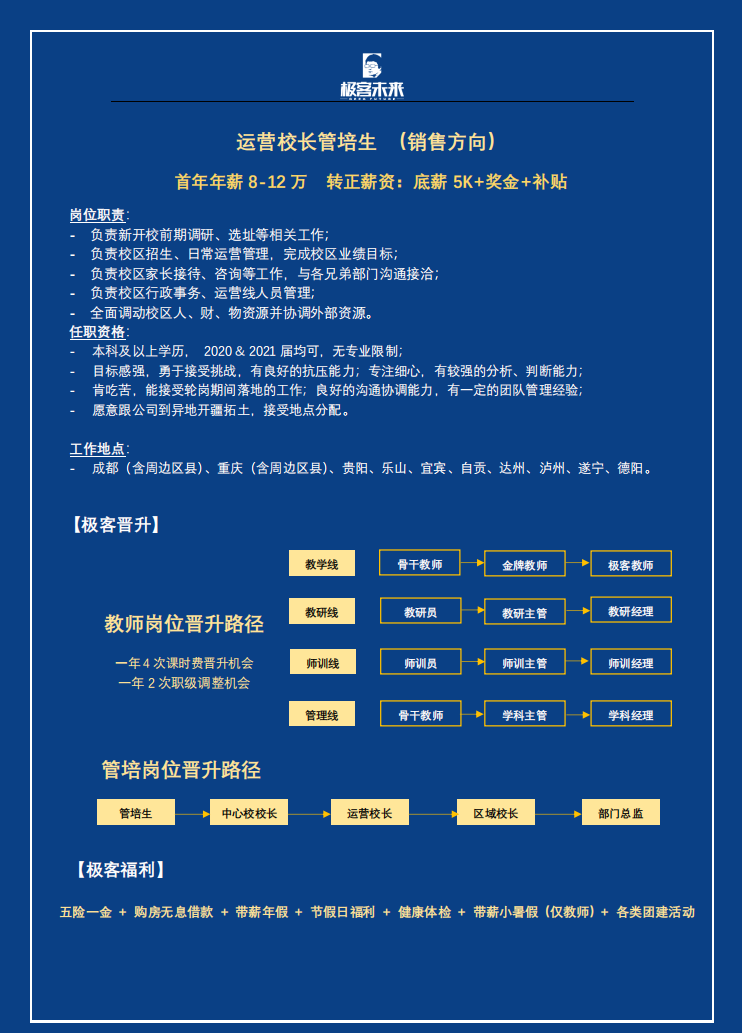 极客未来

运营校长管培生 （销售方向）

首年年薪 8-12 万 转正薪资：底薪 5K+奖金+补贴

岗位职责：
- 负责新开校前期调研、选址等相关工作；
- 负责校区招生、日常运营管理，完成校区业绩目标；
- 负责校区家长接待、咨询等工作，与各兄弟部门沟通接洽；
- 负责校区行政事务、运营线人员管理；
- 全面调动校区人、财、物资源并协调外部资源。

任职资格：
- 本科及以上学历， 2020 & 2021 届均可，无专业限制；
- 目标感强，勇于接受挑战，有良好的抗压能力；专注细心，有较强的分析、判断能力；
- 肯吃苦，能接受轮岗期间落地的工作；良好的沟通协调能力，有一定的团队管理经验；
- 愿意跟公司到异地开疆拓土，接受地点分配。

工作地点：
- 成都（含周边区县）、重庆（含周边区县）、贵阳、乐山、宜宾、自贡、达州、泸州、遂宁、德阳。

【极客晋升】

教师岗位晋升路径

一年 4 次课时费晋升机会
一年 2 次职级调整机会

教学线 骨干教师 金牌教师 极客教师
教研线 教研员 教研主管 教研经理
师训线 师训员 师训主管 师训经理
管理线 骨干教师 学科主管 学科经理

管培岗位晋升路径

管培生 中心校校长 运营校长 区域校长 部门总监

【极客福利】

五险一金 + 购房无息借款 + 带薪年假 + 节假日福利 + 健康体检 + 带薪小暑假（仅教师）+ 各类团建活动